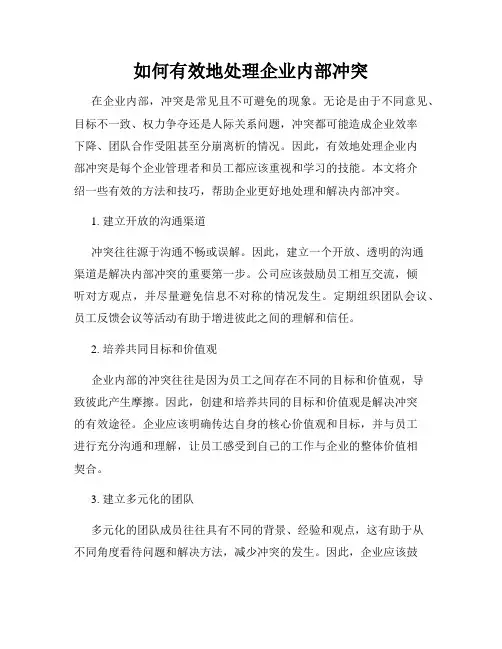 如何有效地处理企业内部冲突

在企业内部，冲突是常见且不可避免的现象。无论是由于不同意见、目标不一致、权力争夺还是人际关系问题，冲突都可能造成企业效率下降、团队合作受阻甚至分崩离析的情况。因此，有效地处理企业内部冲突是每个企业管理者和员工都应该重视和学习的技能。本文将介绍一些有效的方法和技巧，帮助企业更好地处理和解决内部冲突。

1. 建立开放的沟通渠道

冲突往往源于沟通不畅或误解。因此，建立一个开放、透明的沟通渠道是解决内部冲突的重要第一步。公司应该鼓励员工相互交流，倾听对方观点，并尽量避免信息不对称的情况发生。定期组织团队会议、员工反馈会议等活动有助于增进彼此之间的理解和信任。

2. 培养共同目标和价值观

企业内部的冲突往往是因为员工之间存在不同的目标和价值观，导致彼此产生摩擦。因此，创建和培养共同的目标和价值观是解决冲突的有效途径。企业应该明确传达自身的核心价值观和目标，并与员工进行充分沟通和理解，让员工感受到自己的工作与企业的整体价值相契合。

3. 建立多元化的团队

多元化的团队成员往往具有不同的背景、经验和观点，这有助于从不同角度看待问题和解决方法，减少冲突的发生。因此，企业应该鼓